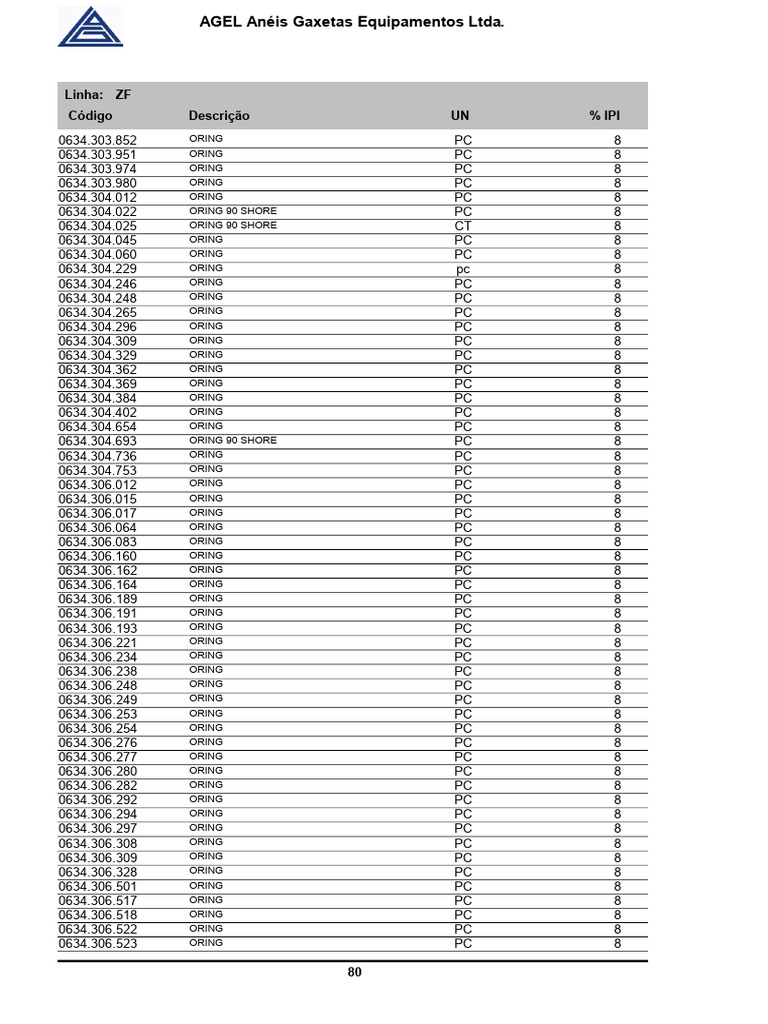 AGEL Anéis Gaxetas Equipamentos Ltda.

Linha: ZF

| Código | Descrição | UN | % IPI |
|---|---|---|---|
| 0634.303.852 | ORING | PC | 8 |
| 0634.303.951 | ORING | PC | 8 |
| 0634.303.974 | ORING | PC | 8 |
| 0634.303.980 | ORING | PC | 8 |
| 0634.304.012 | ORING | PC | 8 |
| 0634.304.022 | ORING 90 SHORE | PC | 8 |
| 0634.304.025 | ORING 90 SHORE | CT | 8 |
| 0634.304.045 | ORING | PC | 8 |
| 0634.304.060 | ORING | PC | 8 |
| 0634.304.229 | ORING | pc | 8 |
| 0634.304.246 | ORING | PC | 8 |
| 0634.304.248 | ORING | PC | 8 |
| 0634.304.265 | ORING | PC | 8 |
| 0634.304.296 | ORING | PC | 8 |
| 0634.304.309 | ORING | PC | 8 |
| 0634.304.329 | ORING | PC | 8 |
| 0634.304.362 | ORING | PC | 8 |
| 0634.304.369 | ORING | PC | 8 |
| 0634.304.384 | ORING | PC | 8 |
| 0634.304.402 | ORING | PC | 8 |
| 0634.304.654 | ORING | PC | 8 |
| 0634.304.693 | ORING 90 SHORE | PC | 8 |
| 0634.304.736 | ORING | PC | 8 |
| 0634.304.753 | ORING | PC | 8 |
| 0634.306.012 | ORING | PC | 8 |
| 0634.306.015 | ORING | PC | 8 |
| 0634.306.017 | ORING | PC | 8 |
| 0634.306.064 | ORING | PC | 8 |
| 0634.306.083 | ORING | PC | 8 |
| 0634.306.160 | ORING | PC | 8 |
| 0634.306.162 | ORING | PC | 8 |
| 0634.306.164 | ORING | PC | 8 |
| 0634.306.189 | ORING | PC | 8 |
| 0634.306.191 | ORING | PC | 8 |
| 0634.306.193 | ORING | PC | 8 |
| 0634.306.221 | ORING | PC | 8 |
| 0634.306.234 | ORING | PC | 8 |
| 0634.306.238 | ORING | PC | 8 |
| 0634.306.248 | ORING | PC | 8 |
| 0634.306.249 | ORING | PC | 8 |
| 0634.306.253 | ORING | PC | 8 |
| 0634.306.254 | ORING | PC | 8 |
| 0634.306.276 | ORING | PC | 8 |
| 0634.306.277 | ORING | PC | 8 |
| 0634.306.280 | ORING | PC | 8 |
| 0634.306.282 | ORING | PC | 8 |
| 0634.306.292 | ORING | PC | 8 |
| 0634.306.294 | ORING | PC | 8 |
| 0634.306.297 | ORING | PC | 8 |
| 0634.306.308 | ORING | PC | 8 |
| 0634.306.309 | ORING | PC | 8 |
| 0634.306.328 | ORING | PC | 8 |
| 0634.306.501 | ORING | PC | 8 |
| 0634.306.517 | ORING | PC | 8 |
| 0634.306.518 | ORING | PC | 8 |
| 0634.306.522 | ORING | PC | 8 |
| 0634.306.523 | ORING | PC | 8 |

80